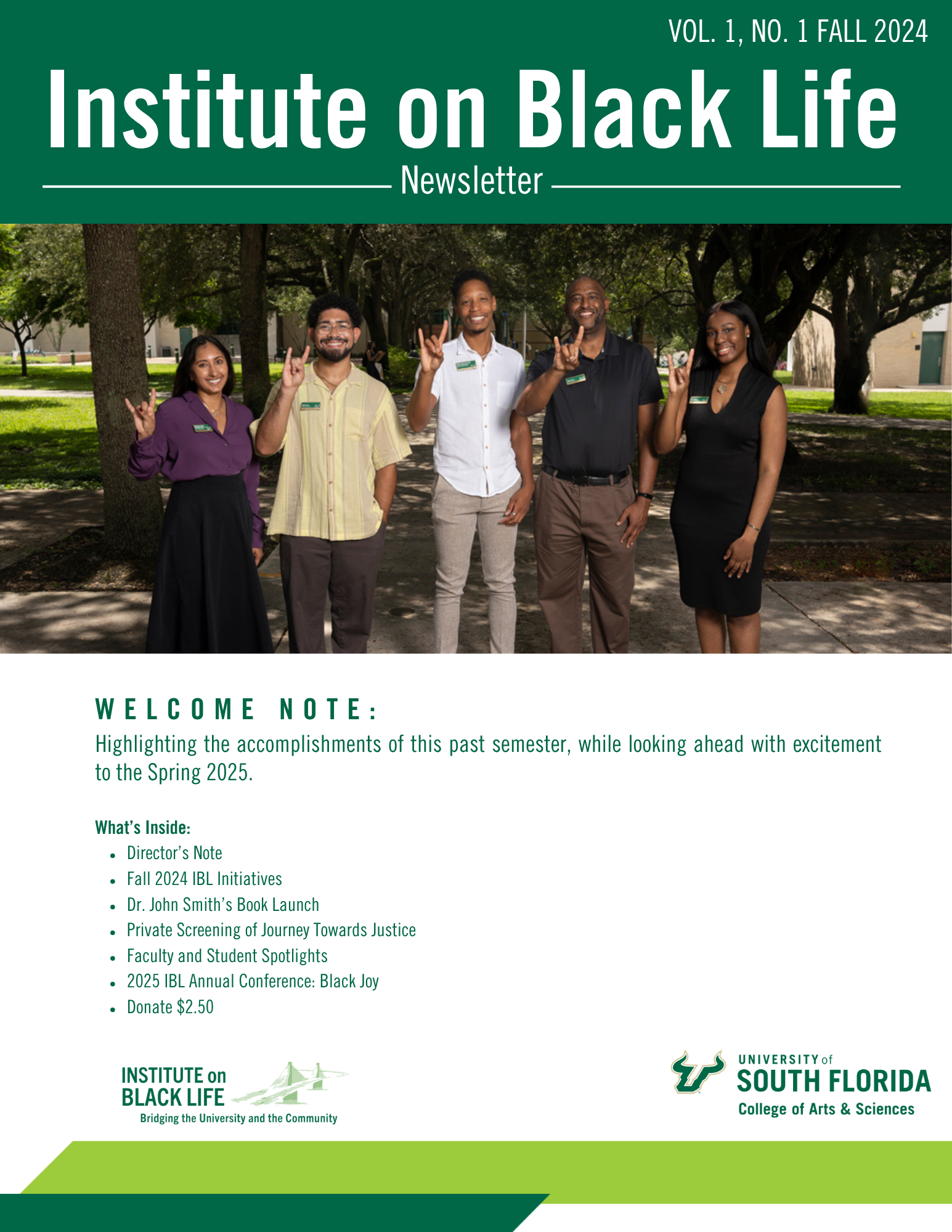 VOL. 1, NO. 1 FALL 2024

Institute on Black Life

Newsletter

WELCOME NOTE:

Highlighting the accomplishments of this past semester, while looking ahead with excitement to the Spring 2025.

What's Inside:

• Director's Note
• Fall 2024 IBL Initiatives
• Dr. John Smith's Book Launch
• Private Screening of Journey Towards Justice
• Faculty and Student Spotlights
• 2025 IBL Annual Conference: Black Joy
• Donate $2.50

INSTITUTE on
BLACK LIFE
Bridging the University and the Community

UNIVERSITY of
SOUTH FLORIDA
College of Arts & Sciences